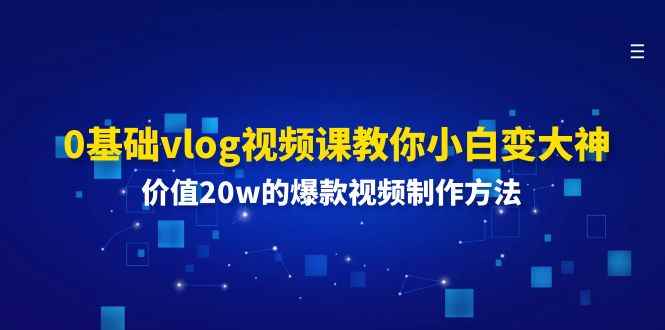 0基础vlog视频课教你小白变大神

价值20w的爆款视频制作方法